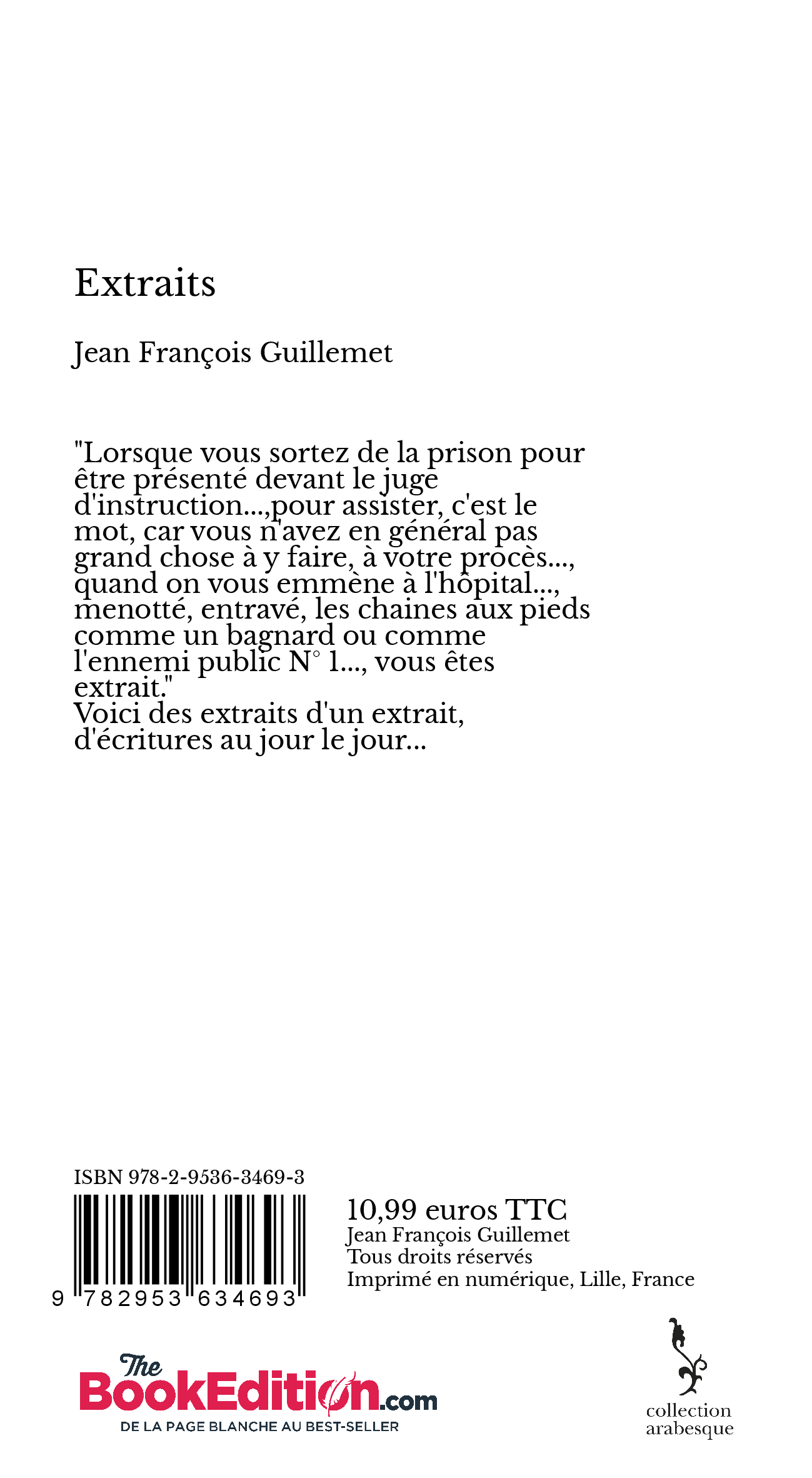 Extraits

Jean François Guillemet

"Lorsque vous sortez de la prison pour être présenté devant le juge d'instruction...,pour assister, c'est le mot, car vous n'avez en général pas grand chose à y faire, à votre procès..., quand on vous emmène à l'hôpital..., menotté, entravé, les chaines aux pieds comme un bagnard ou comme l'ennemi public N° 1..., vous êtes extrait."
Voici des extraits d'un extrait, d'écritures au jour le jour...

ISBN 978-2-9536-3469-3

9 782953 634693

10,99 euros TTC
Jean François Guillemet
Tous droits réservés
Imprimé en numérique, Lille, France

The BookEdition.com
DE LA PAGE BLANCHE AU BEST-SELLER

collection arabesque